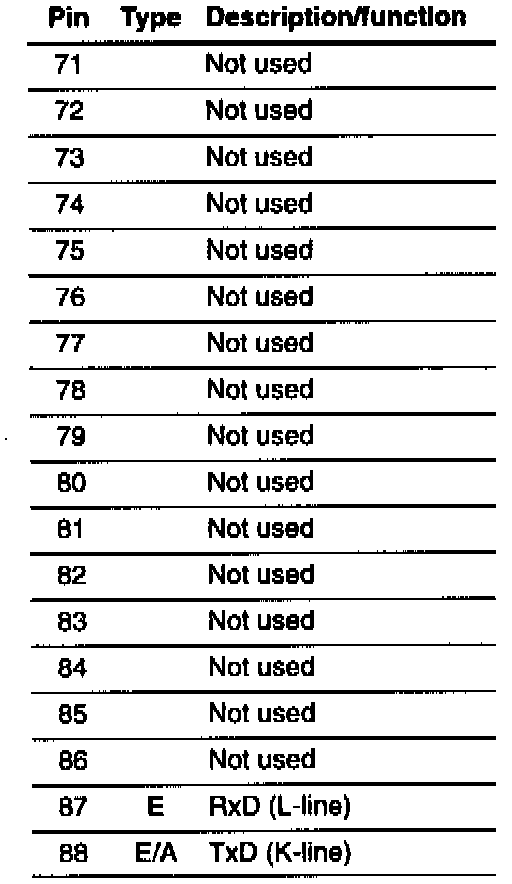 | Pin | Type | Description/function |
|---|---|---|
| 71 | | Not used |
| 72 | | Not used |
| 73 | | Not used |
| 74 | | Not used |
| 75 | | Not used |
| 76 | | Not used |
| 77 | | Not used |
| 78 | | Not used |
| 79 | | Not used |
| 80 | | Not used |
| 81 | | Not used |
| 82 | | Not used |
| 83 | | Not used |
| 84 | | Not used |
| 85 | | Not used |
| 86 | | Not used |
| 87 | E | RxD (L-line) |
| 88 | E/A | TxD (K-line) |